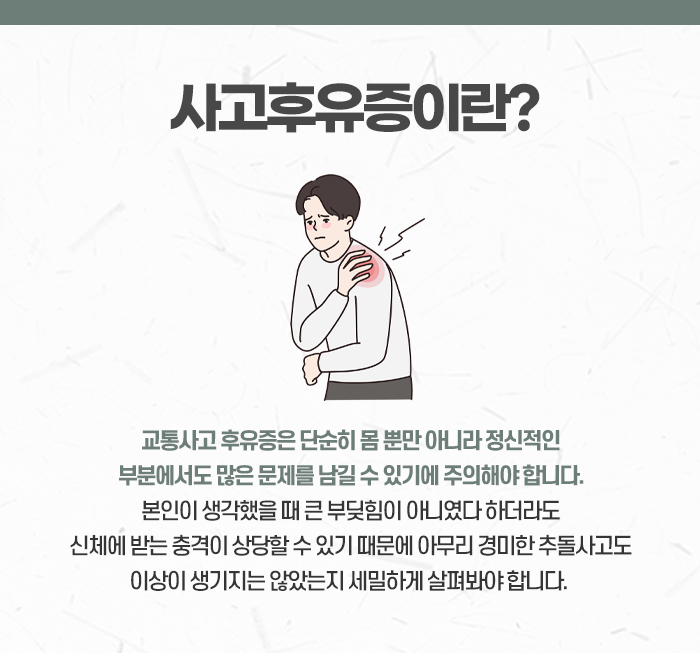 사고후유증이란?

교통사고 후유증은 단순히 몸 뿐만 아니라 정신적인 부분에서도 많은 문제를 남길 수 있기에 주의해야 합니다.

본인이 생각했을 때 큰 부딪힘이 아니였다 하더라도 신체에 받는 충격이 상당할 수 있기 때문에 아무리 경미한 추돌사고도 이상이 생기지는 않았는지 세밀하게 살펴봐야 합니다.